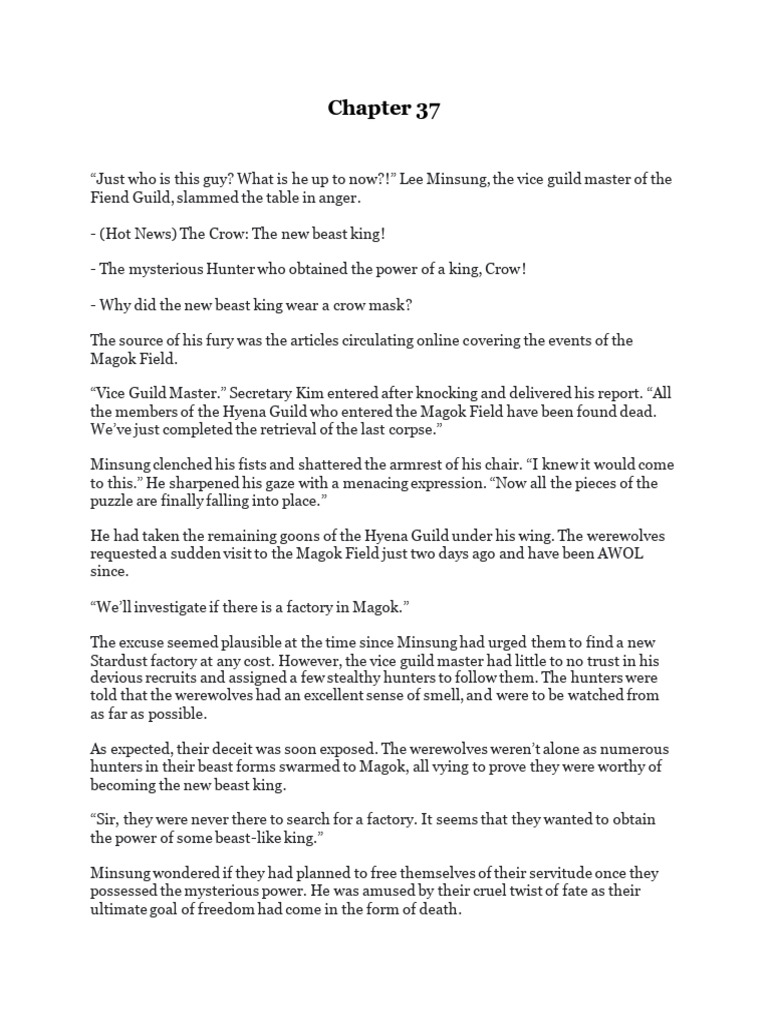 Chapter 37

"Just who is this guy? What is he up to now?!" Lee Minsung, the vice guild master of the Fiend Guild, slammed the table in anger.

- (Hot News) The Crow: The new beast king!

- The mysterious Hunter who obtained the power of a king, Crow!

- Why did the new beast king wear a crow mask?

The source of his fury was the articles circulating online covering the events of the Magok Field.

"Vice Guild Master." Secretary Kim entered after knocking and delivered his report. "All the members of the Hyena Guild who entered the Magok Field have been found dead. We've just completed the retrieval of the last corpse."

Minsung clenched his fists and shattered the armrest of his chair. "I knew it would come to this." He sharpened his gaze with a menacing expression. "Now all the pieces of the puzzle are finally falling into place."

He had taken the remaining goons of the Hyena Guild under his wing. The werewolves requested a sudden visit to the Magok Field just two days ago and have been AWOL since.

"We'll investigate if there is a factory in Magok."

The excuse seemed plausible at the time since Minsung had urged them to find a new Stardust factory at any cost. However, the vice guild master had little to no trust in his devious recruits and assigned a few stealthy hunters to follow them. The hunters were told that the werewolves had an excellent sense of smell, and were to be watched from as far as possible.

As expected, their deceit was soon exposed. The werewolves weren't alone as numerous hunters in their beast forms swarmed to Magok, all vying to prove they were worthy of becoming the new beast king.

"Sir, they were never there to search for a factory. It seems that they wanted to obtain the power of some beast-like king."

Minsung wondered if they had planned to free themselves of their servitude once they possessed the mysterious power. He was amused by their cruel twist of fate as their ultimate goal of freedom had come in the form of death.